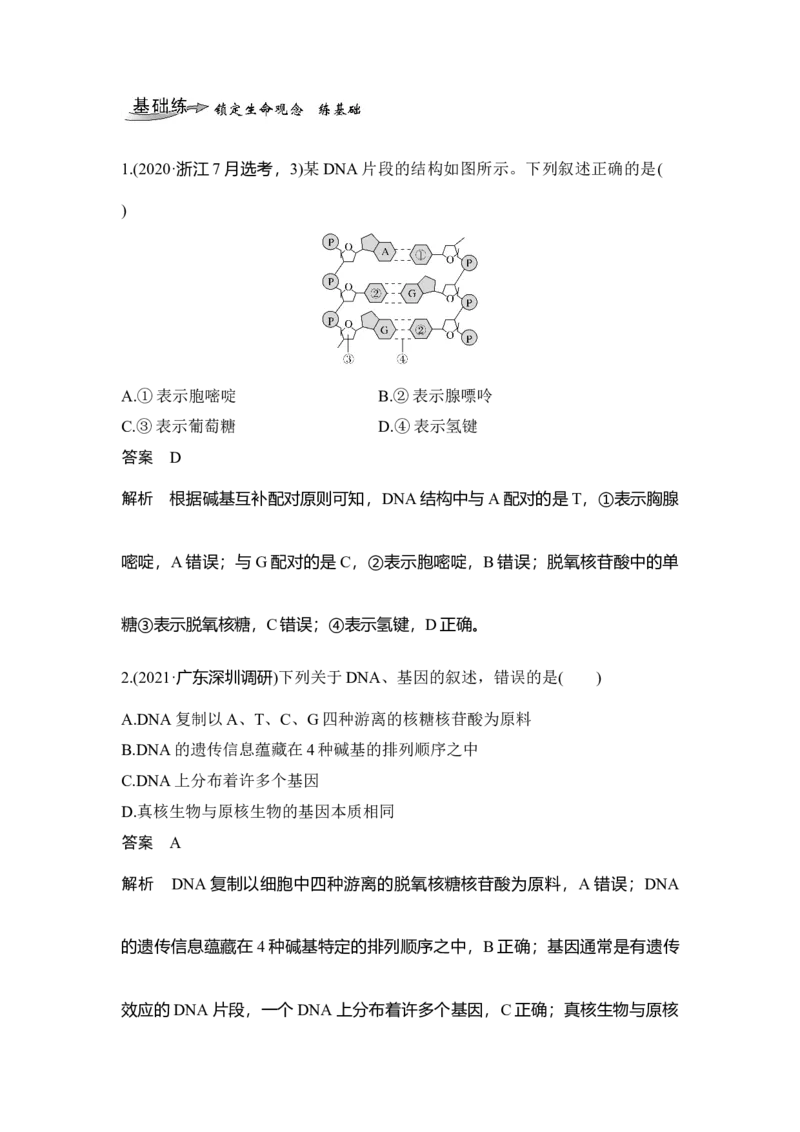 基础练 锁定生命观念 练基础

1.(2020·浙江7月选考，3)某DNA片段的结构如图所示。下列叙述正确的是(　　)

P O A ① O P
P O ② G O P
P O G ② O P
③ ④

A.① 表示胞嘧啶　　　　　　　　B.② 表示腺嘌呤
C.③ 表示葡萄糖　　　　　　　　D.④ 表示氢键

答案　D

解析　根据碱基互补配对原则可知，DNA结构中与A配对的是T，①表示胸腺嘧啶，A错误；与G配对的是C，②表示胞嘧啶，B错误；脱氧核苷酸中的单糖③表示脱氧核糖，C错误；④表示氢键，D正确。

2.(2021·广东深圳调研)下列关于DNA、基因的叙述，错误的是(　　)

A.DNA复制以A、T、C、G四种游离的核糖核苷酸为原料
B.DNA的遗传信息蕴藏在4种碱基的排列顺序之中
C.DNA上分布着许多个基因
D.真核生物与原核生物的基因本质相同

答案　A

解析　DNA复制以细胞中四种游离的脱氧核糖核苷酸为原料，A错误；DNA的遗传信息蕴藏在4种碱基特定的排列顺序之中，B正确；基因通常是有遗传效应的DNA片段，一个DNA上分布着许多个基因，C正确；真核生物与原核